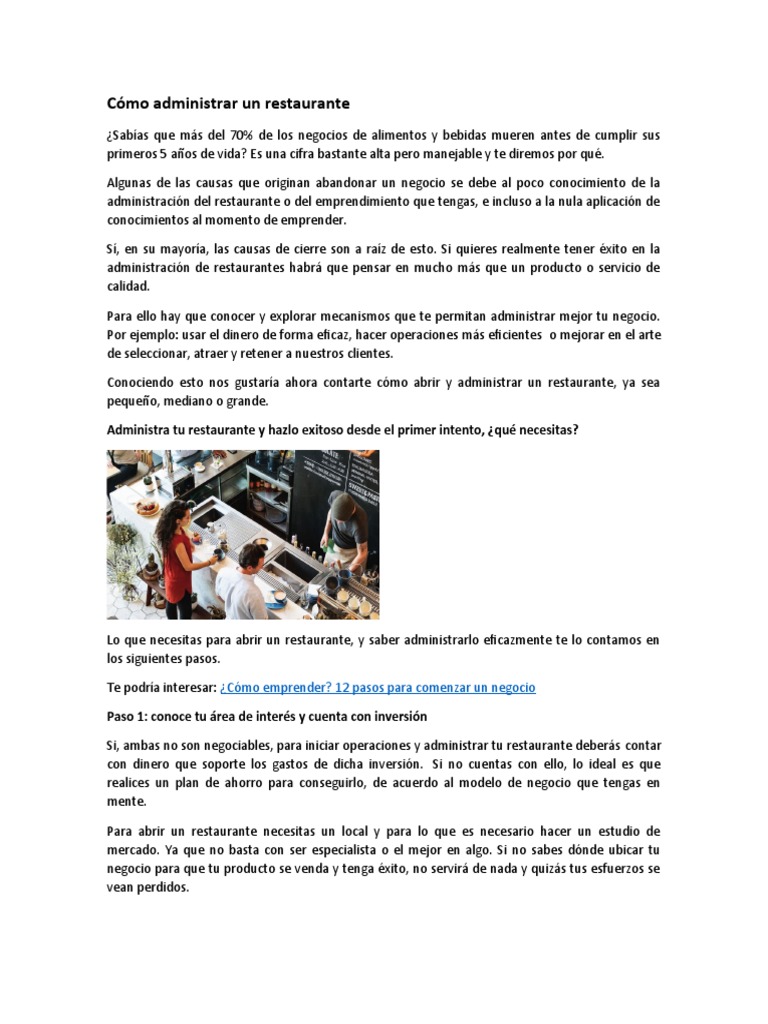 Cómo administrar un restaurante

¿Sabías que más del 70% de los negocios de alimentos y bebidas mueren antes de cumplir sus primeros 5 años de vida? Es una cifra bastante alta pero manejable y te diremos por qué.

Algunas de las causas que originan abandonar un negocio se debe al poco conocimiento de la administración del restaurante o del emprendimiento que tengas, e incluso a la nula aplicación de conocimientos al momento de emprender.

Sí, en su mayoría, las causas de cierre son a raíz de esto. Si quieres realmente tener éxito en la administración de restaurantes habrá que pensar en mucho más que un producto o servicio de calidad.

Para ello hay que conocer y explorar mecanismos que te permitan administrar mejor tu negocio. Por ejemplo: usar el dinero de forma eficaz, hacer operaciones más eficientes o mejorar en el arte de seleccionar, atraer y retener a nuestros clientes.

Conociendo esto nos gustaría ahora contarte cómo abrir y administrar un restaurante, ya sea pequeño, mediano o grande.

Administra tu restaurante y hazlo exitoso desde el primer intento, ¿qué necesitas?

Lo que necesitas para abrir un restaurante, y saber administrarlo eficazmente te lo contamos en los siguientes pasos.

Te podría interesar: ¿Cómo emprender? 12 pasos para comenzar un negocio

Paso 1: conoce tu área de interés y cuenta con inversión

Sí, ambas no son negociables, para iniciar operaciones y administrar tu restaurante deberás contar con dinero que soporte los gastos de dicha inversión. Si no cuentas con ello, lo ideal es que realices un plan de ahorro para conseguirlo, de acuerdo al modelo de negocio que tengas en mente.

Para abrir un restaurante necesitas un local y para lo que es necesario hacer un estudio de mercado. Ya que no basta con ser especialista o el mejor en algo. Si no sabes dónde ubicar tu negocio para que tu producto se venda y tenga éxito, no servirá de nada y quizás tus esfuerzos se vean perdidos.